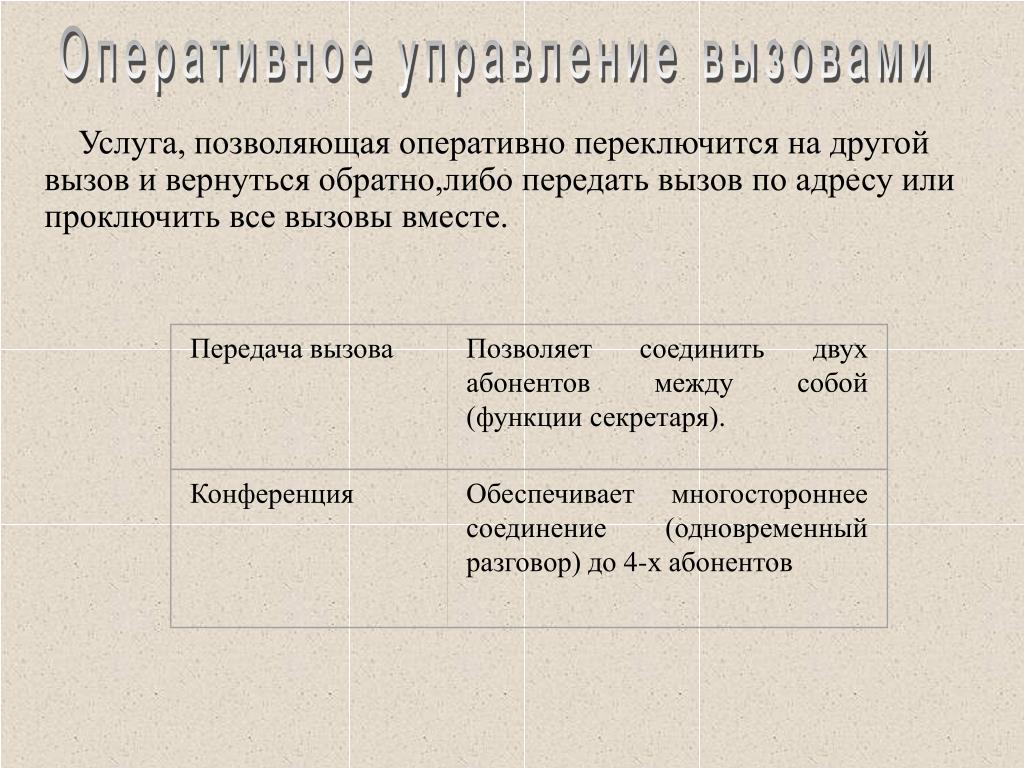 Оперативное управление вызовами

Услуга, позволяющая оперативно переключится на другой вызов и вернуться обратно,либо передать вызов по адресу или проключить все вызовы вместе.

| Передача вызова | Позволяет соединить двух абонентов между собой (функции секретаря). |
|---|---|
| Конференция | Обеспечивает многостороннее соединение (одновременный разговор) до 4-х абонентов |